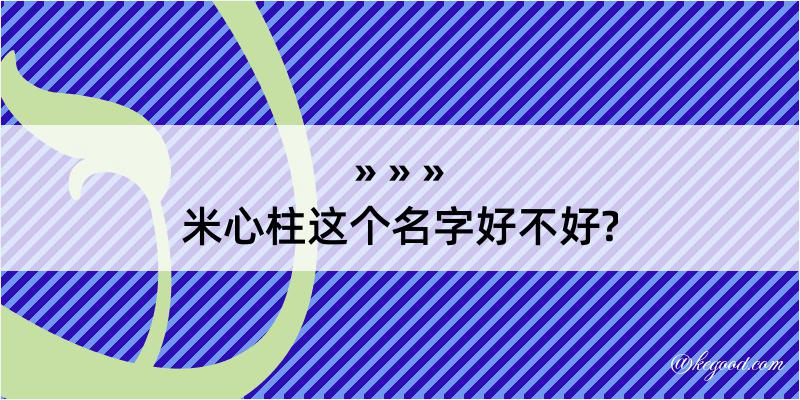 » » »
米心柱这个名字好不好?

@kegood.com